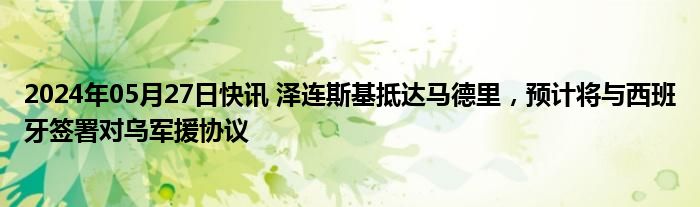 2024年05月27日快讯 泽连斯基抵达马德里，预计将与西班牙签署对乌军援协议